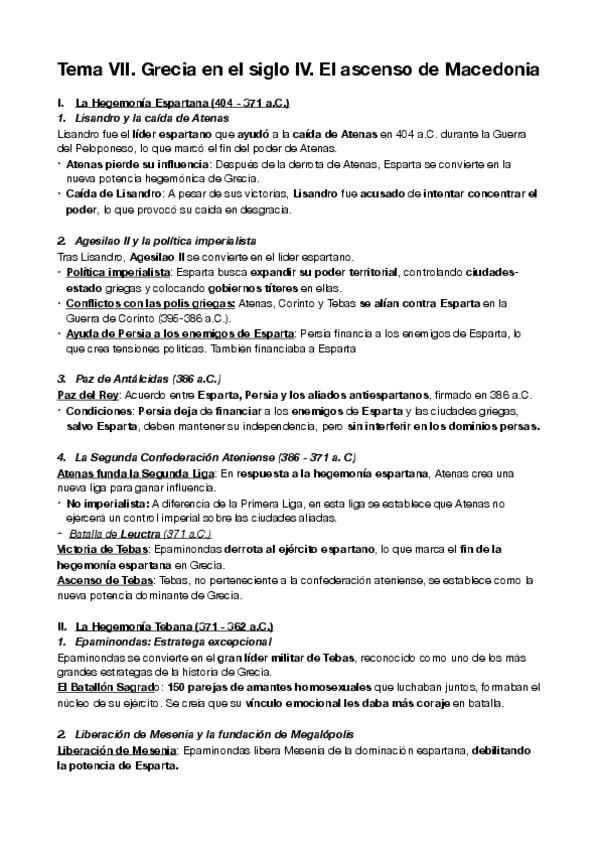 Tema VII. Grecia en el siglo IV. El ascenso de Macedonia

I. La Hegemonía Espartana (404 - 371 a.C.)
1. Lisandro y la caída de Atenas
Lisandro fue el líder espartano que ayudó a la caída de Atenas en 404 a.C. durante la Guerra del Peloponeso, lo que marcó el fin del poder de Atenas.
• Atenas pierde su influencia: Después de la derrota de Atenas, Esparta se convierte en la nueva potencia hegemónica de Grecia.
• Caída de Lisandro: A pesar de sus victorias, Lisandro fue acusado de intentar concentrar el poder, lo que provocó su caída en desgracia.

2. Agesilao II y la política imperialista
Tras Lisandro, Agesilao II se convierte en el líder espartano.
• Política imperialista: Esparta busca expandir su poder territorial, controlando ciudades-estado griegas y colocando gobiernos títeres en ellas.
• Conflictos con las polis griegas: Atenas, Corinto y Tebas se alían contra Esparta en la Guerra de Corinto (395-386 a.C.).
• Ayuda de Persia a los enemigos de Esparta: Persia financia a los enemigos de Esparta, lo que crea tensiones políticas. También financiaba a Esparta

3. Paz de Antálcidas (386 a.C.)
Paz del Rey: Acuerdo entre Esparta, Persia y los aliados antiespartanos, firmado en 386 a.C.
• Condiciones: Persia deja de financiar a los enemigos de Esparta y las ciudades griegas, salvo Esparta, deben mantener su independencia, pero sin interferir en los dominios persas.

4. La Segunda Confederación Ateniense (386 - 371 a. C)
Atenas funda la Segunda Liga: En respuesta a la hegemonía espartana, Atenas crea una nueva liga para ganar influencia.
• No imperialista: A diferencia de la Primera Liga, en esta liga se establece que Atenas no ejercerá un control imperial sobre las ciudades aliadas.
- Batalla de Leuctra (371 a.C.)
Victoria de Tebas: Epaminondas derrota al ejército espartano, lo que marca el fin de la hegemonía espartana en Grecia.
Ascenso de Tebas: Tebas, no perteneciente a la confederación ateniense, se establece como la nueva potencia dominante de Grecia.

II. La Hegemonía Tebana (371 - 362 a.C.)
1. Epaminondas: Estratega excepcional
Epaminondas se convierte en el gran líder militar de Tebas, reconocido como uno de los más grandes estrategas de la historia de Grecia.
El Batallón Sagrado: 150 parejas de amantes homosexuales que luchaban juntos, formaban el núcleo de su ejército. Se creía que su vínculo emocional les daba más coraje en batalla.

2. Liberación de Mesenia y la fundación de Megalópolis
Liberación de Mesenia: Epaminondas libera Mesenia de la dominación espartana, debilitando la potencia de Esparta.